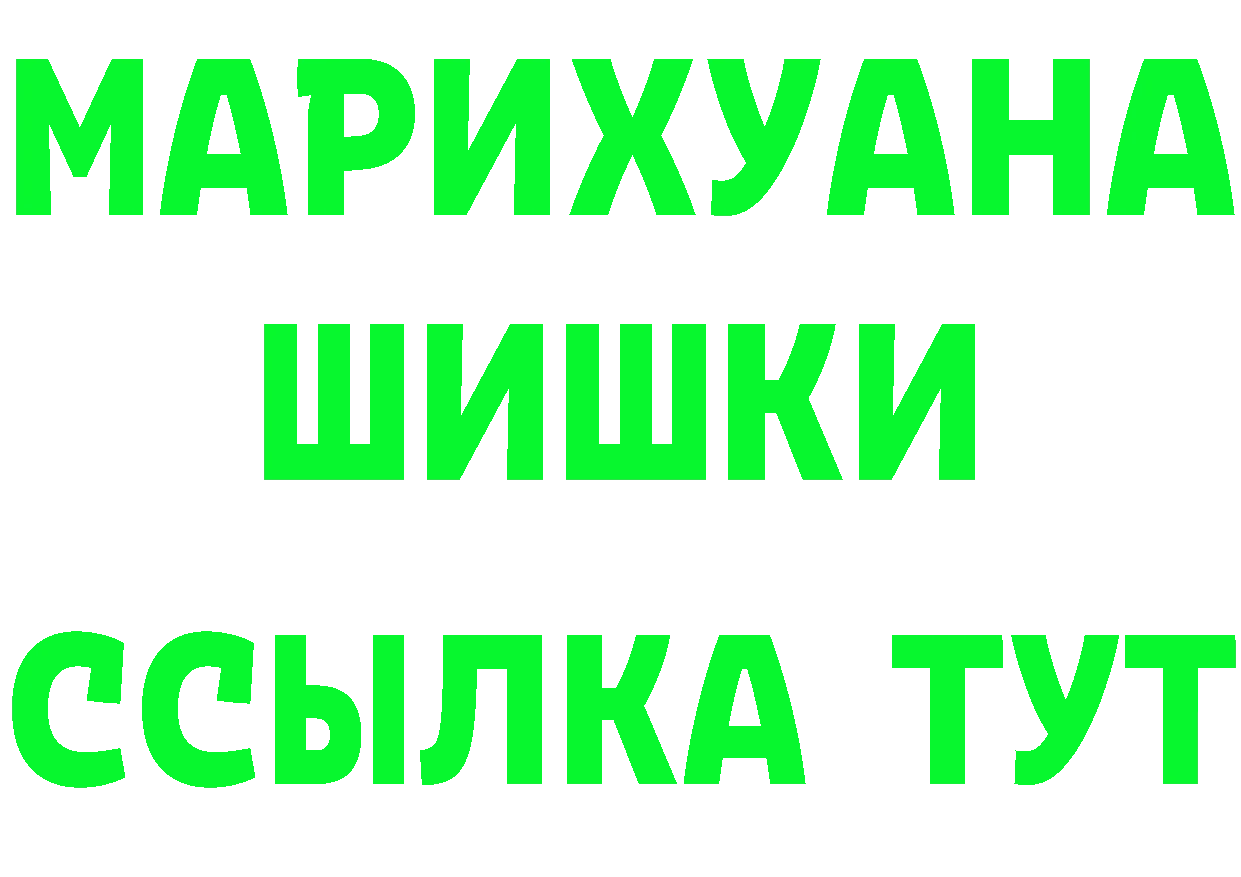 МАРИХУАНА
ШИШКИ
ССЫЛКА ТУТ